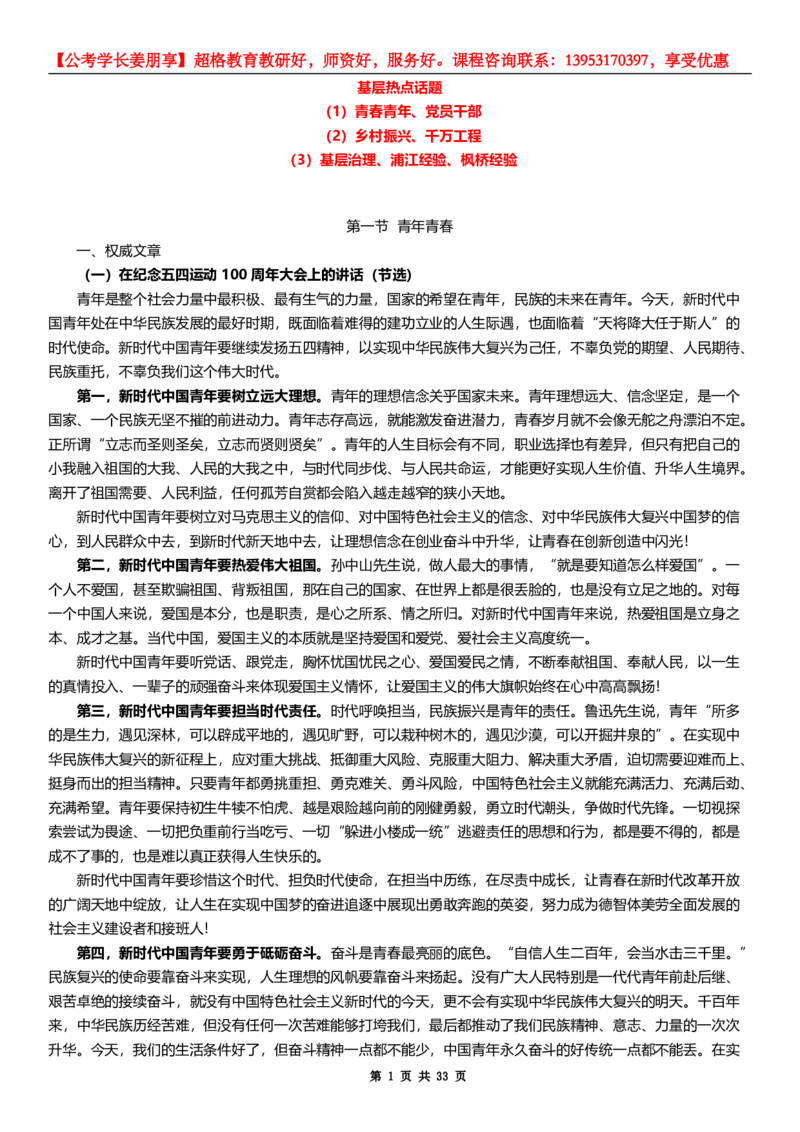 【公考学长姜朋享】超格教育教研好，师资好，服务好。课程咨询联系：13953170397，享受优惠

基层热点话题

（1）青春青年、党员干部

（2）乡村振兴、千万工程

（3）基层治理、浦江经验、枫桥经验

第一节 青年青春

一、权威文章

（一）在纪念五四运动 100 周年大会上的讲话（节选）

青年是整个社会力量中最积极、最有生气的力量，国家的希望在青年，民族的未来在青年。今天，新时代中国青年处在中华民族发展的最好时期，既面临着难得的建功立业的人生际遇，也面临着“天将降大任于斯人”的时代使命。新时代中国青年要继续发扬五四精神，以实现中华民族伟大复兴为己任，不辜负党的期望、人民期待、民族重托，不辜负我们这个伟大时代。

第一，新时代中国青年要树立远大理想。青年的理想信念关乎国家未来。青年理想远大、信念坚定，是一个国家、一个民族无坚不摧的前进动力。青年志存高远，就能激发奋进潜力，青春岁月就不会像无舵之舟漂泊不定。正所谓“立志而圣则圣矣，立志而贤则贤矣”。青年的人生目标会有不同，职业选择也有差异，但只有把自己的小我融入祖国的大我、人民的大我之中，与时代同步伐、与人民共命运，才能更好实现人生价值、升华人生境界。离开了祖国需要、人民利益，任何孤芳自赏都会陷入越走越窄的狭小天地。

新时代中国青年要树立对马克思主义的信仰、对中国特色社会主义的信念、对中华民族伟大复兴中国梦的信心，到人民群众中去，到新时代新天地中去，让理想信念在创业奋斗中升华，让青春在创新创造中闪光！

第二，新时代中国青年要热爱伟大祖国。孙中山先生说，做人最大的事情，“就是要知道怎么样爱国”。一个人不爱国，甚至欺骗祖国、背叛祖国，那在自己的国家、在世界上都是很丢脸的，也是没有立足之地的。对每一个中国人来说，爱国是本分，也是职责，是心之所系、情之所归。对新时代中国青年来说，热爱祖国是立身之本、成才之基。当代中国，爱国主义的本质就是坚持爱国和爱党、爱社会主义高度统一。

新时代中国青年要听党话、跟党走，胸怀忧国忧民之心、爱国爱民之情，不断奉献祖国、奉献人民，以一生的真情投入、一辈子的顽强奋斗来体现爱国主义情怀，让爱国主义的伟大旗帜始终在心中高高飘扬!

第三，新时代中国青年要担当时代责任。时代呼唤担当，民族振兴是青年的责任。鲁迅先生说，青年“所多的是生力，遇见深林，可以辟成平地的，遇见旷野，可以栽种树木的，遇见沙漠，可以开掘井泉的”。在实现中华民族伟大复兴的新征程上，应对重大挑战、抵御重大风险、克服重大阻力、解决重大矛盾，迫切需要迎难而上、挺身而出的担当精神。只要青年都勇挑重担、勇克难关、勇斗风险，中国特色社会主义就能充满活力、充满后劲、充满希望。青年要保持初生牛犊不怕虎、越是艰险越向前的刚健勇毅，勇立时代潮头，争做时代先锋。一切视探索尝试为畏途、一切把负重前行当吃亏、一切“躲进小楼成一统”逃避责任的思想和行为，都是要不得的，都是成不了事的，也是难以真正获得人生快乐的。

新时代中国青年要珍惜这个时代、担负时代使命，在担当中历练，在尽责中成长，让青春在新时代改革开放的广阔天地中绽放，让人生在实现中国梦的奋进追逐中展现出勇敢奔跑的英姿，努力成为德智体美劳全面发展的社会主义建设者和接班人!

第四，新时代中国青年要勇于砥砺奋斗。奋斗是青春最亮丽的底色。“自信人生二百年，会当水击三千里。”民族复兴的使命要靠奋斗来实现，人生理想的风帆要靠奋斗来扬起。没有广大人民特别是一代代青年前赴后继、艰苦卓绝的接续奋斗，就没有中国特色社会主义新时代的今天，更不会有实现中华民族伟大复兴的明天。千百年来，中华民族历经苦难，但没有任何一次苦难能够打垮我们，最后都推动了我们民族精神、意志、力量的一次次升华。今天，我们的生活条件好了，但奋斗精神一点都不能少，中国青年永久奋斗的好传统一点都不能丢。在实

第 1 页 共 33 页